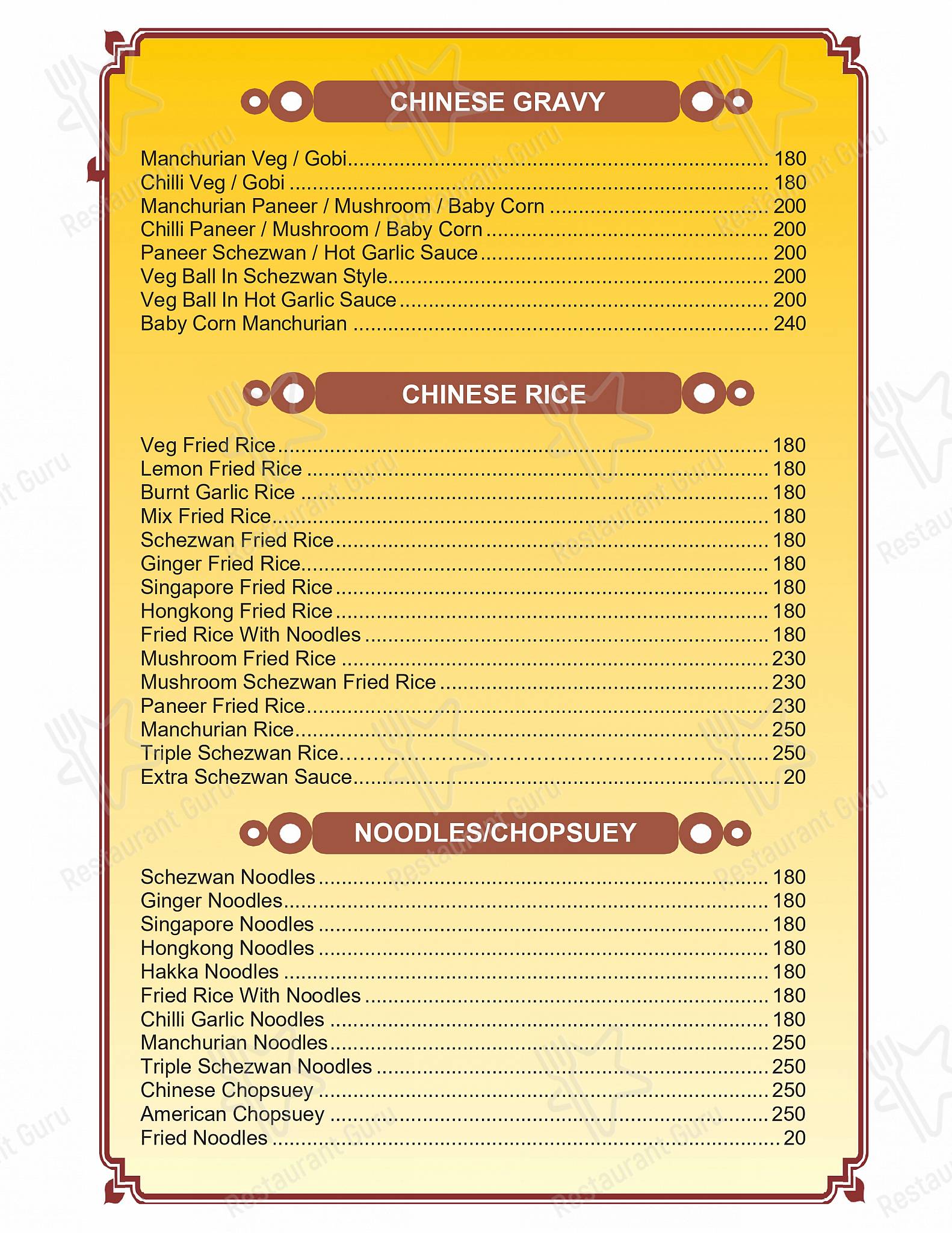 CHINESE GRAVY

Manchurian Veg / Gobi 180
Chilli Veg / Gobi 180
Manchurian Paneer / Mushroom / Baby Corn 200
Chilli Paneer / Mushroom / Baby Corn 200
Paneer Schezwan / Hot Garlic Sauce 200
Veg Ball In Schezwan Style 200
Veg Ball In Hot Garlic Sauce 200
Baby Corn Manchurian 240

CHINESE RICE

Veg Fried Rice 180
Lemon Fried Rice 180
Burnt Garlic Rice 180
Mix Fried Rice 180
Schezwan Fried Rice 180
Ginger Fried Rice 180
Singapore Fried Rice 180
Hongkong Fried Rice 180
Fried Rice With Noodles 180
Mushroom Fried Rice 230
Mushroom Schezwan Fried Rice 230
Paneer Fried Rice 230
Manchurian Rice 250
Triple Schezwan Rice 250
Extra Schezwan Sauce 20

NOODLES/CHOPSUEY

Schezwan Noodles 180
Ginger Noodles 180
Singapore Noodles 180
Hongkong Noodles 180
Hakka Noodles 180
Fried Rice With Noodles 180
Chilli Garlic Noodles 180
Manchurian Noodles 250
Triple Schezwan Noodles 250
Chinese Chopsuey 250
American Chopsuey 250
Fried Noodles 20

Restaurant Guru